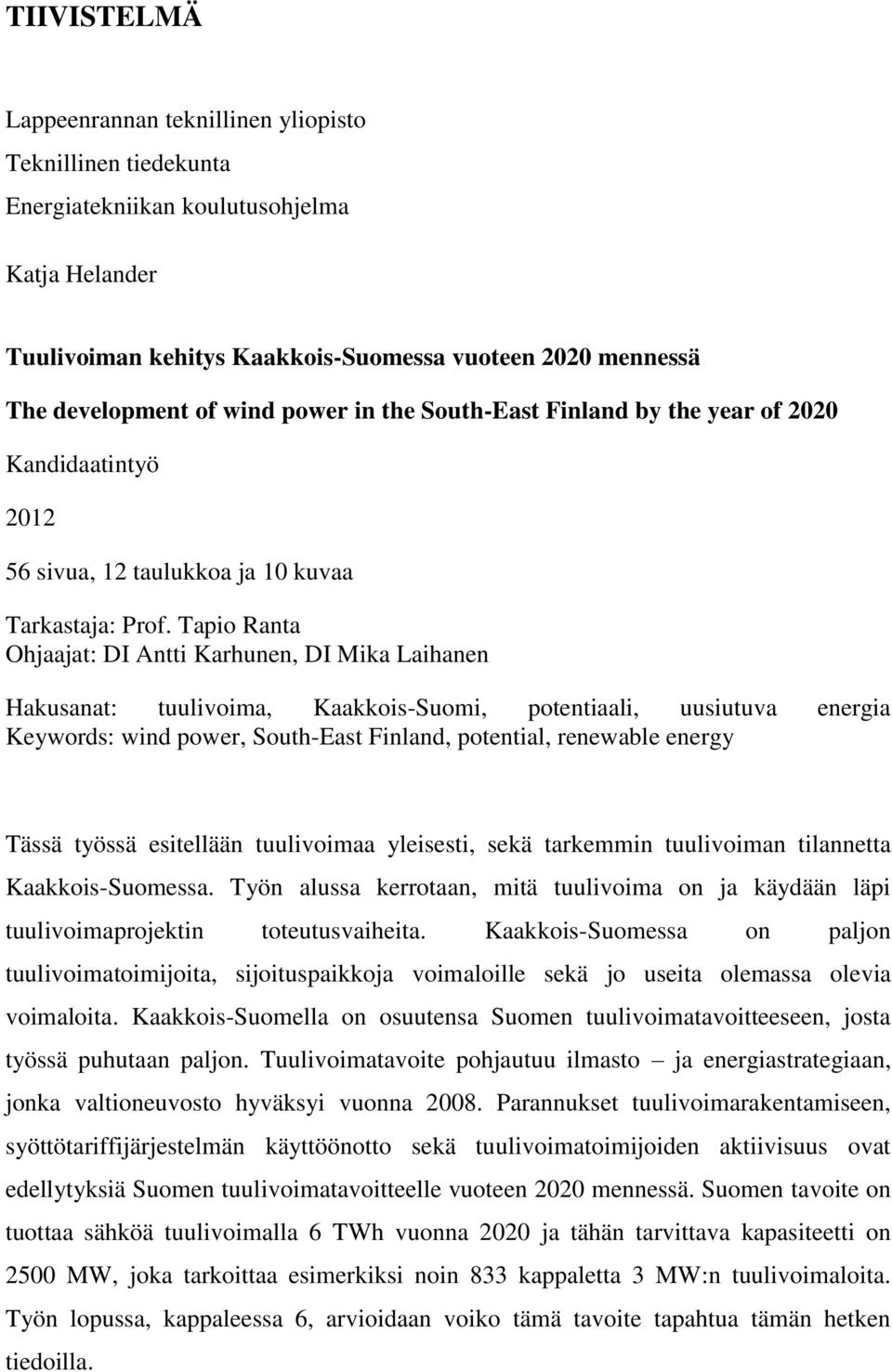 TIIVISTELMÄ

Lappeenrannan teknillinen yliopisto
Teknillinen tiedekunta
Energiatekniikan koulutusohjelma

Katja Helander

Tuulivoiman kehitys Kaakkois-Suomessa vuoteen 2020 mennessä
The development of wind power in the South-East Finland by the year of 2020
Kandidaatintyö

2012

56 sivua, 12 taulukkoa ja 10 kuvaa

Tarkastaja: Prof. Tapio Ranta
Ohjaajat: DI Antti Karhunen, DI Mika Laihanen

Hakusanat: tuulivoima, Kaakkois-Suomi, potentiaali, uusiutuva energia
Keywords: wind power, South-East Finland, potential, renewable energy

Tässä työssä esitellään tuulivoimaa yleisesti, sekä tarkemmin tuulivoiman tilannetta Kaakkois-Suomessa. Työn alussa kerrotaan, mitä tuulivoima on ja käydään läpi tuulivoimaprojektin toteutusvaiheita. Kaakkois-Suomessa on paljon tuulivoimatoimijoita, sijoituspaikkoja voimaloille sekä jo useita olemassa olevia voimaloita. Kaakkois-Suomella on osuutensa Suomen tuulivoimatavoitteeseen, josta työssä puhutaan paljon. Tuulivoimatavoite pohjautuu ilmasto – ja energiastrategiaan, jonka valtioneuvosto hyväksyi vuonna 2008. Parannukset tuulivoimarakentamiseen, syöttötariffijärjestelmän käyttöönotto sekä tuulivoimatoimijoiden aktiivisuus ovat edellytyksiä Suomen tuulivoimatavoitteelle vuoteen 2020 mennessä. Suomen tavoite on tuottaa sähköä tuulivoimalla 6 TWh vuonna 2020 ja tähän tarvittava kapasiteetti on 2500 MW, joka tarkoittaa esimerkiksi noin 833 kappaletta 3 MW:n tuulivoimaloita. Työn lopussa, kappaleessa 6, arvioidaan voiko tämä tavoite tapahtua tämän hetken tiedoilla.